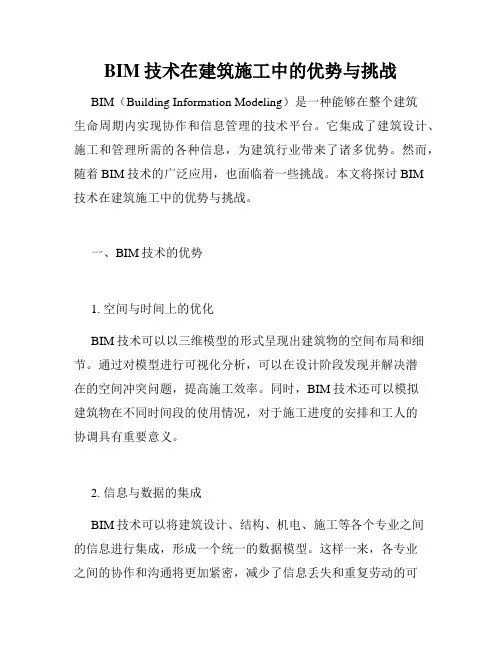 BIM 技术在建筑施工中的优势与挑战

BIM（Building Information Modeling）是一种能够在整个建筑生命周期内实现协作和信息管理的技术平台。它集成了建筑设计、施工和管理所需的各种信息，为建筑行业带来了诸多优势。然而，随着 BIM 技术的广泛应用，也面临着一些挑战。本文将探讨 BIM 技术在建筑施工中的优势与挑战。

一、BIM 技术的优势

1. 空间与时间上的优化

BIM 技术可以以三维模型的形式呈现出建筑物的空间布局和细节。通过对模型进行可视化分析，可以在设计阶段发现并解决潜在的空间冲突问题，提高施工效率。同时，BIM 技术还可以模拟建筑物在不同时间段的使用情况，对于施工进度的安排和工人的协调具有重要意义。

2. 信息与数据的集成

BIM 技术可以将建筑设计、结构、机电、施工等各个专业之间的信息进行集成，形成一个统一的数据模型。这样一来，各专业之间的协作和沟通将更加紧密，减少了信息丢失和重复劳动的可